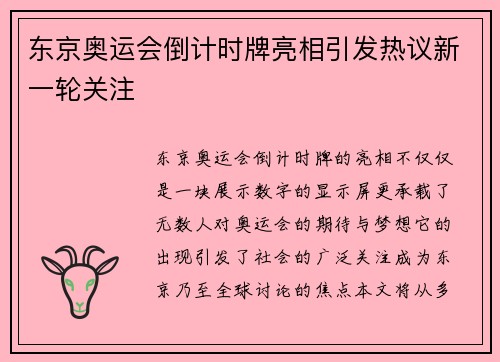 东京奥运会倒计时牌亮相引发热议新一轮关注

东京奥运会倒计时牌的亮相不仅仅是一块展示数字的显示屏更承载了无数人对奥运会的期待与梦想它的出现引发了社会的广泛关注成为东京乃至全球讨论的焦点本文将从多